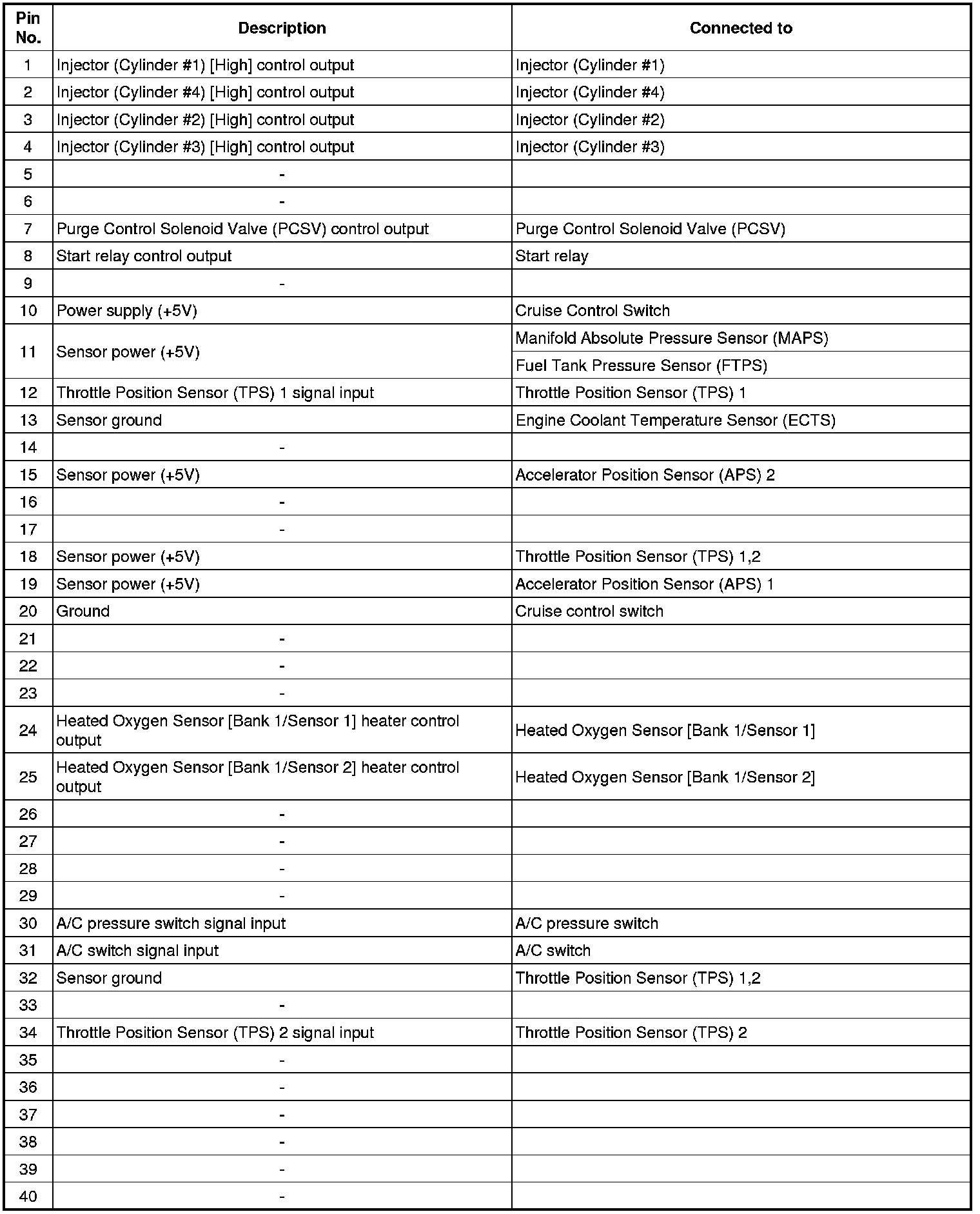 | Pin No. | Description | Connected to |
|---|---|---|
| 1 | Injector (Cylinder #1) [High] control output | Injector (Cylinder #1) |
| 2 | Injector (Cylinder #4) [High] control output | Injector (Cylinder #4) |
| 3 | Injector (Cylinder #2) [High] control output | Injector (Cylinder #2) |
| 4 | Injector (Cylinder #3) [High] control output | Injector (Cylinder #3) |
| 5 | - | |
| 6 | - | |
| 7 | Purge Control Solenoid Valve (PCSV) control output | Purge Control Solenoid Valve (PCSV) |
| 8 | Start relay control output | Start relay |
| 9 | - | |
| 10 | Power supply (+5V) | Cruise Control Switch |
| 11 | Sensor power (+5V) | Manifold Absolute Pressure Sensor (MAPS) |
| | | Fuel Tank Pressure Sensor (FTPS) |
| 12 | Throttle Position Sensor (TPS) 1 signal input | Throttle Position Sensor (TPS) 1 |
| 13 | Sensor ground | Engine Coolant Temperature Sensor (ECTS) |
| 14 | - | |
| 15 | Sensor power (+5V) | Accelerator Position Sensor (APS) 2 |
| 16 | - | |
| 17 | - | |
| 18 | Sensor power (+5V) | Throttle Position Sensor (TPS) 1,2 |
| 19 | Sensor power (+5V) | Accelerator Position Sensor (APS) 1 |
| 20 | Ground | Cruise control switch |
| 21 | - | |
| 22 | - | |
| 23 | - | |
| 24 | Heated Oxygen Sensor [Bank 1/Sensor 1] heater control output | Heated Oxygen Sensor [Bank 1/Sensor 1] |
| 25 | Heated Oxygen Sensor [Bank 1/Sensor 2] heater control output | Heated Oxygen Sensor [Bank 1/Sensor 2] |
| 26 | - | |
| 27 | - | |
| 28 | - | |
| 29 | - | |
| 30 | A/C pressure switch signal input | A/C pressure switch |
| 31 | A/C switch signal input | A/C switch |
| 32 | Sensor ground | Throttle Position Sensor (TPS) 1,2 |
| 33 | - | |
| 34 | Throttle Position Sensor (TPS) 2 signal input | Throttle Position Sensor (TPS) 2 |
| 35 | - | |
| 36 | - | |
| 37 | - | |
| 38 | - | |
| 39 | - | |
| 40 | - | |